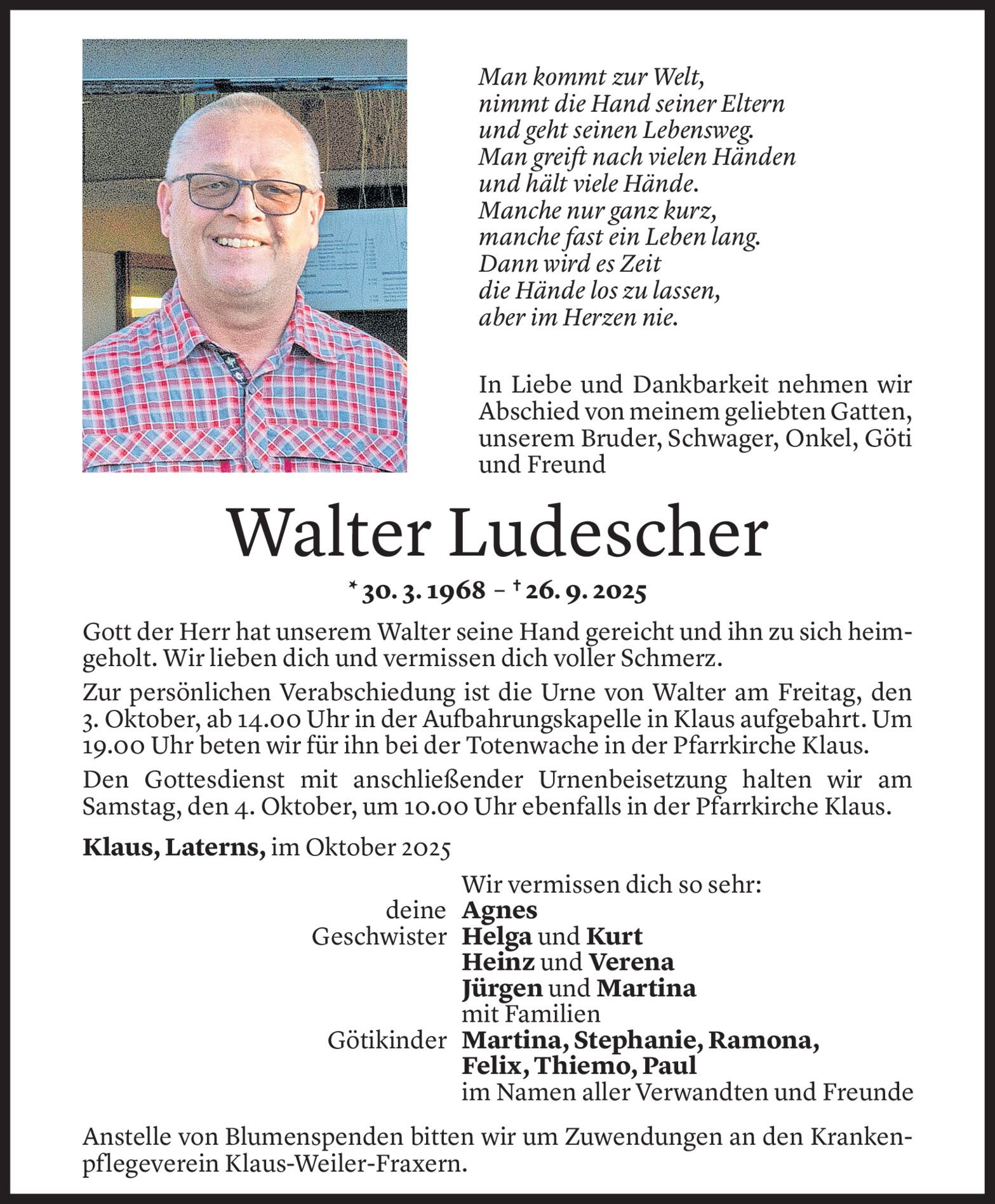 Man kommt zur Welt,
nimmt die Hand seiner Eltern
und geht seinen Lebensweg.
Man greift nach vielen Händen
und hält viele Hände.
Manche nur ganz kurz,
manche fast ein Leben lang.
Dann wird es Zeit
die Hände los zu lassen,
aber im Herzen nie.

In Liebe und Dankbarkeit nehmen wir Abschied von meinem geliebten Gatten, unserem Bruder, Schwager, Onkel, Göti und Freund

Walter Ludescher

* 30. 3. 1968 – † 26. 9. 2025

Gott der Herr hat unserem Walter seine Hand gereicht und ihn zu sich heimgeholt. Wir lieben dich und vermissen dich voller Schmerz.

Zur persönlichen Verabschiedung ist die Urne von Walter am Freitag, den 3. Oktober, ab 14.00 Uhr in der Aufbahrungskapelle in Klaus aufgebahrt. Um 19.00 Uhr beten wir für ihn bei der Totenwache in der Pfarrkirche Klaus.

Den Gottesdienst mit anschließender Urnenbeisetzung halten wir am Samstag, den 4. Oktober, um 10.00 Uhr ebenfalls in der Pfarrkirche Klaus.

Klaus, Laterns, im Oktober 2025

Wir vermissen dich so sehr:
deine Agnes
Geschwister Helga und Kurt
Heinz und Verena
Jürgen und Martina
mit Familien
Götikinder Martina, Stephanie, Ramona,
Felix, Thiemo, Paul
im Namen aller Verwandten und Freunde

Anstelle von Blumenspenden bitten wir um Zuwendungen an den Krankenpflegeverein Klaus-Weiler-Fraxern.